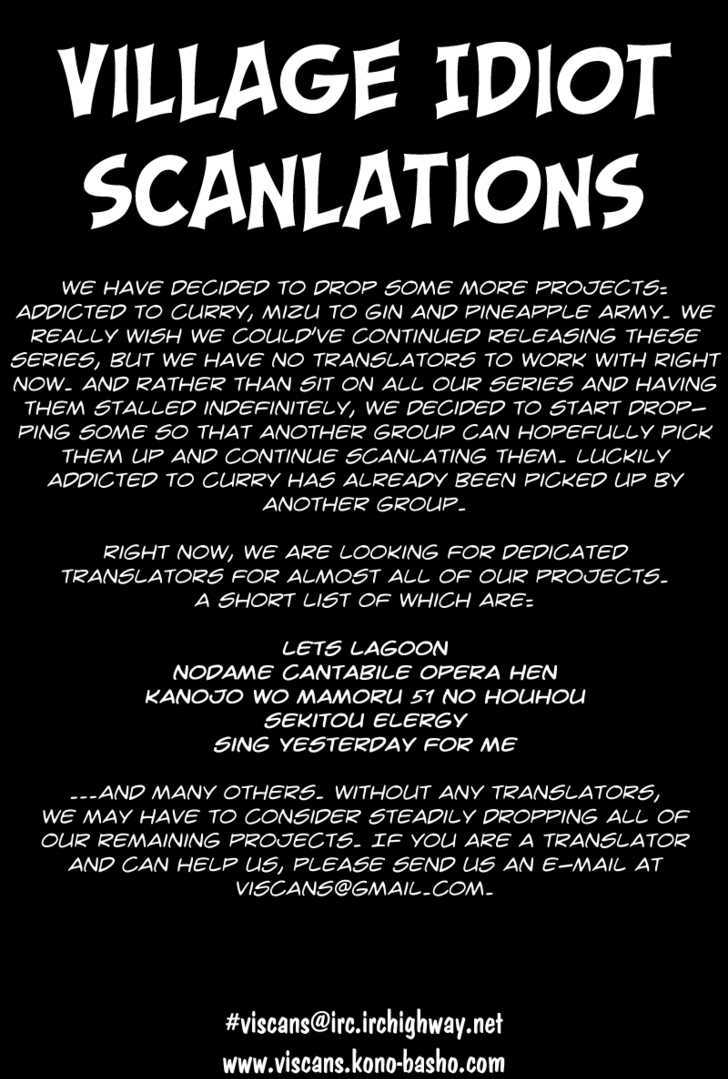 VILLAGE IDIOT SCANLATIONS

WE HAVE DECIDED TO DROP SOME MORE PROJECTS: ADDICTED TO CURRY, MIZU TO GIN AND PINEAPPLE ARMY. WE REALLY WISH WE COULD'VE CONTINUED RELEASING THESE SERIES, BUT WE HAVE NO TRANSLATORS TO WORK WITH RIGHT NOW. AND RATHER THAN SIT ON ALL OUR SERIES AND HAVING THEM STALLED INDEFINITELY, WE DECIDED TO START DROPPING SOME SO THAT ANOTHER GROUP CAN HOPEFULLY PICK THEM UP AND CONTINUE SCANLATING THEM. LUCKILY ADDICTED TO CURRY HAS ALREADY BEEN PICKED UP BY ANOTHER GROUP.

RIGHT NOW, WE ARE LOOKING FOR DEDICATED TRANSLATORS FOR ALMOST ALL OF OUR PROJECTS. A SHORT LIST OF WHICH ARE:

LETS LAGOON
NODAME CANTABILE OPERA HEN
KANOJO WO MAMORU 51 NO HOUHOU
SEKITOU ELERGY
SING YESTERDAY FOR ME

...AND MANY OTHERS. WITHOUT ANY TRANSLATORS, WE MAY HAVE TO CONSIDER STEADILY DROPPING ALL OF OUR REMAINING PROJECTS. IF YOU ARE A TRANSLATOR AND CAN HELP US, PLEASE SEND US AN E-MAIL AT VISCANS@GMAIL.COM.

#viscans@irc.irchighway.net
www.viscans.kono-basho.com